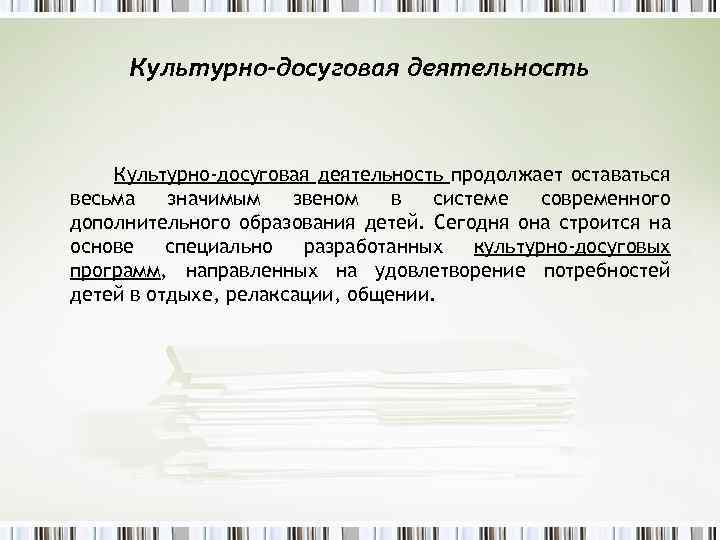 Культурно-досуговая деятельность

Культурно-досуговая деятельность продолжает оставаться весьма значимым звеном в системе современного дополнительного образования детей. Сегодня она строится на основе специально разработанных культурно-досуговых программ, направленных на удовлетворение потребностей детей в отдыхе, релаксации, общении.